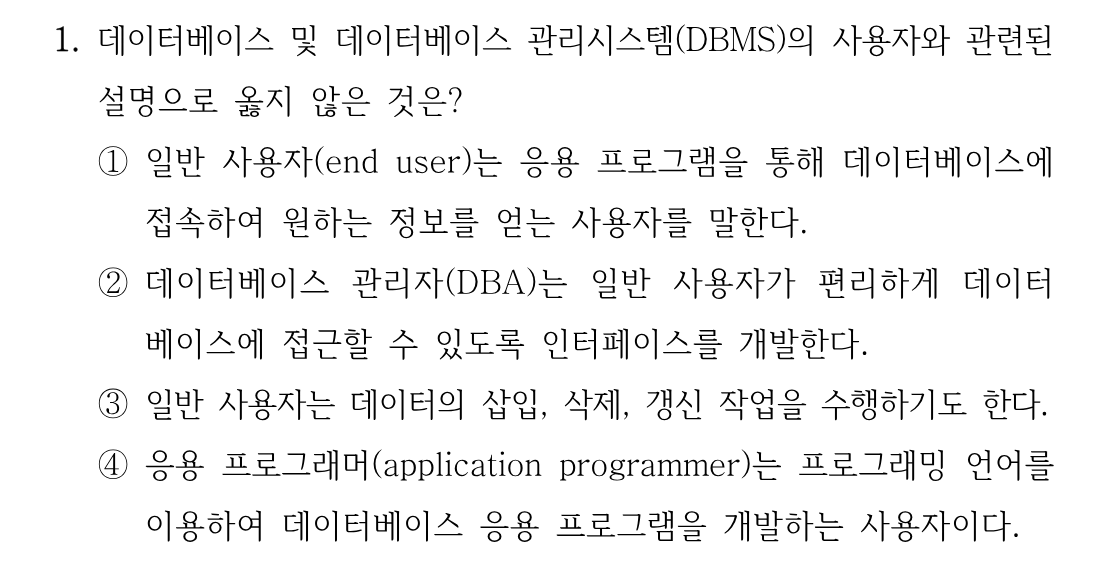 1. 데이터베이스 및 데이터베이스 관리시스템(DBMS)의 사용자와 관련된 설명으로 옳지 않은 것은?

① 일반 사용자(end user)는 응용 프로그램을 통해 데이터베이스에 접속하여 원하는 정보를 얻는 사용자를 말한다.

② 데이터베이스 관리자(DBA)는 일반 사용자가 편리하게 데이터베이스에 접근할 수 있도록 인터페이스를 개발한다.

③ 일반 사용자는 데이터의 삽입, 삭제, 갱신 작업을 수행하기도 한다.

④ 응용 프로그래머(application programmer)는 프로그래밍 언어를 이용하여 데이터베이스 응용 프로그램을 개발하는 사용자이다.